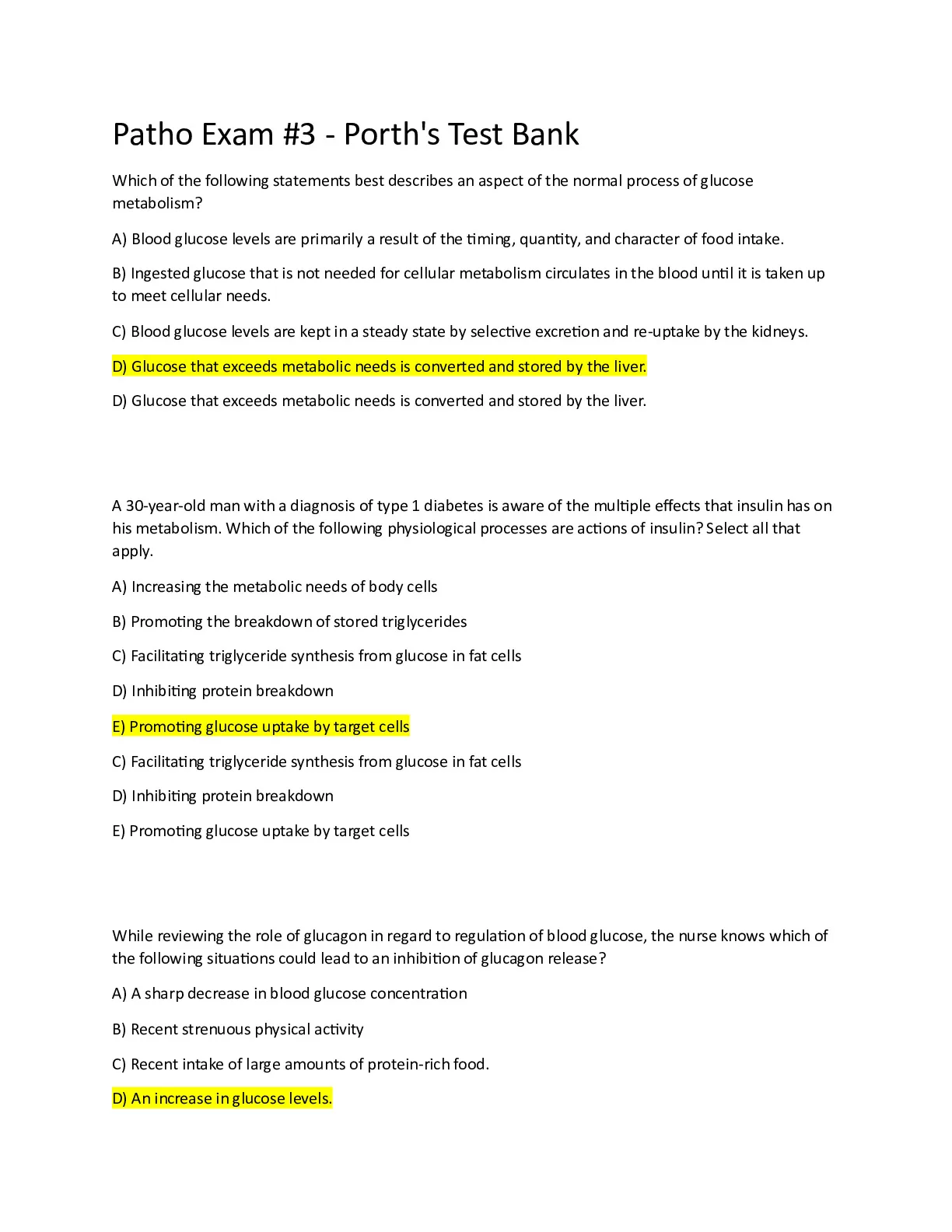 Patho Exam #3 - Porth's Test Bank

Which of the following statements best describes an aspect of the normal process of glucose metabolism?

A) Blood glucose levels are primarily a result of the timing, quantity, and character of food intake.

B) Ingested glucose that is not needed for cellular metabolism circulates in the blood until it is taken up to meet cellular needs.

C) Blood glucose levels are kept in a steady state by selective excretion and re-uptake by the kidneys.

D) Glucose that exceeds metabolic needs is converted and stored by the liver.

D) Glucose that exceeds metabolic needs is converted and stored by the liver.

A 30-year-old man with a diagnosis of type 1 diabetes is aware of the multiple effects that insulin has on his metabolism. Which of the following physiological processes are actions of insulin? Select all that apply.

A) Increasing the metabolic needs of body cells

B) Promoting the breakdown of stored triglycerides

C) Facilitating triglyceride synthesis from glucose in fat cells

D) Inhibiting protein breakdown

E) Promoting glucose uptake by target cells

C) Facilitating triglyceride synthesis from glucose in fat cells

D) Inhibiting protein breakdown

E) Promoting glucose uptake by target cells

While reviewing the role of glucagon in regard to regulation of blood glucose, the nurse knows which of the following situations could lead to an inhibition of glucagon release?

A) A sharp decrease in blood glucose concentration

B) Recent strenuous physical activity

C) Recent intake of large amounts of protein-rich food.

D) An increase in glucose levels.